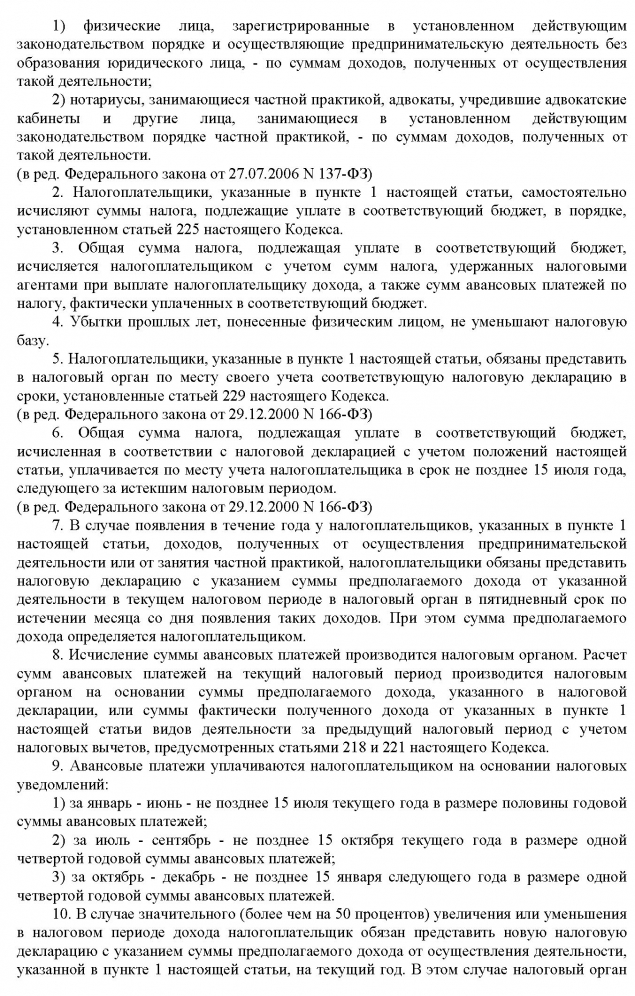 1) физические лица, зарегистрированные в установленном действующим законодательством порядке и осуществляющие предпринимательскую деятельность без образования юридического лица, - по суммам доходов, полученных от осуществления такой деятельности;

2) нотариусы, занимающиеся частной практикой, адвокаты, учредившие адвокатские кабинеты и другие лица, занимающиеся в установленном действующим законодательством порядке частной практикой, - по суммам доходов, полученных от такой деятельности.
(в ред. Федерального закона от 27.07.2006 N 137-ФЗ)

2. Налогоплательщики, указанные в пункте 1 настоящей статьи, самостоятельно исчисляют суммы налога, подлежащие уплате в соответствующий бюджет, в порядке, установленном статьей 225 настоящего Кодекса.

3. Общая сумма налога, подлежащая уплате в соответствующий бюджет, исчисляется налогоплательщиком с учетом сумм налога, удержанных налоговыми агентами при выплате налогоплательщику дохода, а также сумм авансовых платежей по налогу, фактически уплаченных в соответствующий бюджет.

4. Убытки прошлых лет, понесенные физическим лицом, не уменьшают налоговую базу.

5. Налогоплательщики, указанные в пункте 1 настоящей статьи, обязаны представить в налоговый орган по месту своего учета соответствующую налоговую декларацию в сроки, установленные статьей 229 настоящего Кодекса.
(в ред. Федерального закона от 29.12.2000 N 166-ФЗ)

6. Общая сумма налога, подлежащая уплате в соответствующий бюджет, исчисленная в соответствии с налоговой декларацией с учетом положений настоящей статьи, уплачивается по месту учета налогоплательщика в срок не позднее 15 июля года, следующего за истекшим налоговым периодом.
(в ред. Федерального закона от 29.12.2000 N 166-ФЗ)

7. В случае появления в течение года у налогоплательщиков, указанных в пункте 1 настоящей статьи, доходов, полученных от осуществления предпринимательской деятельности или от занятия частной практикой, налогоплательщики обязаны представить налоговую декларацию с указанием суммы предполагаемого дохода от указанной деятельности в текущем налоговом периоде в налоговый орган в пятидневный срок по истечении месяца со дня появления таких доходов. При этом сумма предполагаемого дохода определяется налогоплательщиком.

8. Исчисление суммы авансовых платежей производится налоговым органом. Расчет сумм авансовых платежей на текущий налоговый период производится налоговым органом на основании суммы предполагаемого дохода, указанного в налоговой декларации, или суммы фактически полученного дохода от указанных в пункте 1 настоящей статьи видов деятельности за предыдущий налоговый период с учетом налоговых вычетов, предусмотренных статьями 218 и 221 настоящего Кодекса.

9. Авансовые платежи уплачиваются налогоплательщиком на основании налоговых уведомлений:

1) за январь - июнь - не позднее 15 июля текущего года в размере половины годовой суммы авансовых платежей;

2) за июль - сентябрь - не позднее 15 октября текущего года в размере одной четвертой годовой суммы авансовых платежей;

3) за октябрь - декабрь - не позднее 15 января следующего года в размере одной четвертой годовой суммы авансовых платежей.

10. В случае значительного (более чем на 50 процентов) увеличения или уменьшения в налоговом периоде дохода налогоплательщик обязан представить новую налоговую декларацию с указанием суммы предполагаемого дохода от осуществления деятельности, указанной в пункте 1 настоящей статьи, на текущий год. В этом случае налоговый орган